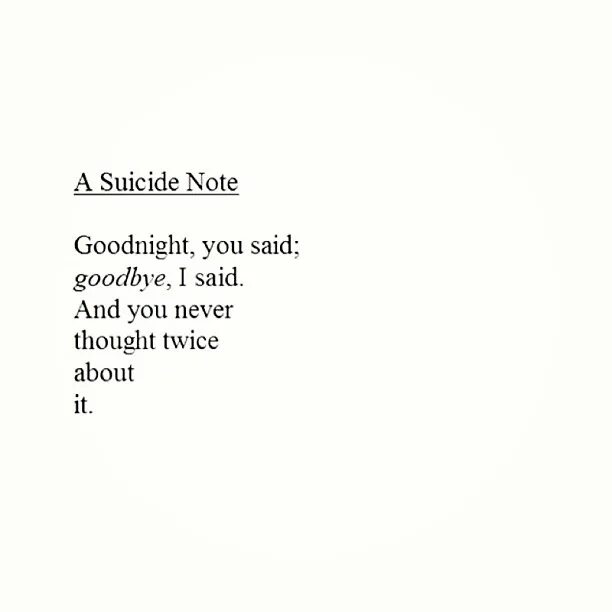 A Suicide Note

Goodnight, you said;
goodbye, I said.
And you never
thought twice
about
it.